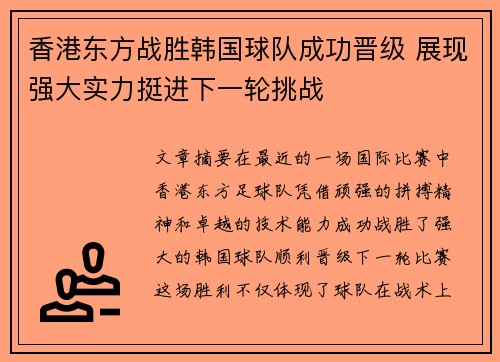 香港东方战胜韩国球队成功晋级 展现强大实力挺进下一轮挑战

文章摘要在最近的一场国际比赛中香港东方足球队凭借顽强的拼搏精神和卓越的技术能力成功战胜了强大的韩国球队顺利晋级下一轮比赛这场胜利不仅体现了球队在战术上